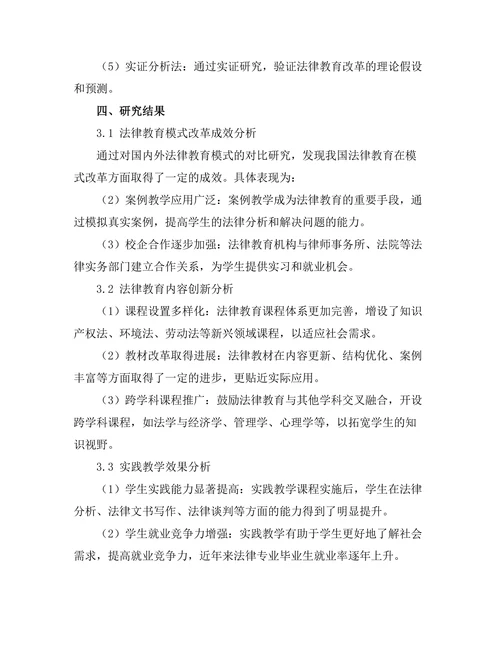 （5）实证分析法：通过实证研究，验证法律教育改革的理论假设和预测。

四、研究结果

3.1 法律教育模式改革成效分析

通过对国内外法律教育模式的对比研究，发现我国法律教育在模式改革方面取得了一定的成效。具体表现为：

（2）案例教学应用广泛：案例教学成为法律教育的重要手段，通过模拟真实案例，提高学生的法律分析和解决问题的能力。

（3）校企合作逐步加强：法律教育机构与律师事务所、法院等法律实务部门建立合作关系，为学生提供实习和就业机会。

3.2 法律教育内容创新分析

（1）课程设置多样化：法律教育课程体系更加完善，增设了知识产权法、环境法、劳动法等新兴领域课程，以适应社会需求。

（2）教材改革取得进展：法律教材在内容更新、结构优化、案例丰富等方面取得了一定的进步，更贴近实际应用。

（3）跨学科课程推广：鼓励法律教育与其他学科交叉融合，开设跨学科课程，如法学与经济学、管理学、心理学等，以拓宽学生的知识视野。

3.3 实践教学效果分析

（1）学生实践能力显著提高：实践教学课程实施后，学生在法律分析、法律文书写作、法律谈判等方面的能力得到了明显提升。

（2）学生就业竞争力增强：实践教学有助于学生更好地了解社会需求，提高就业竞争力，近年来法律专业毕业生就业率逐年上升。